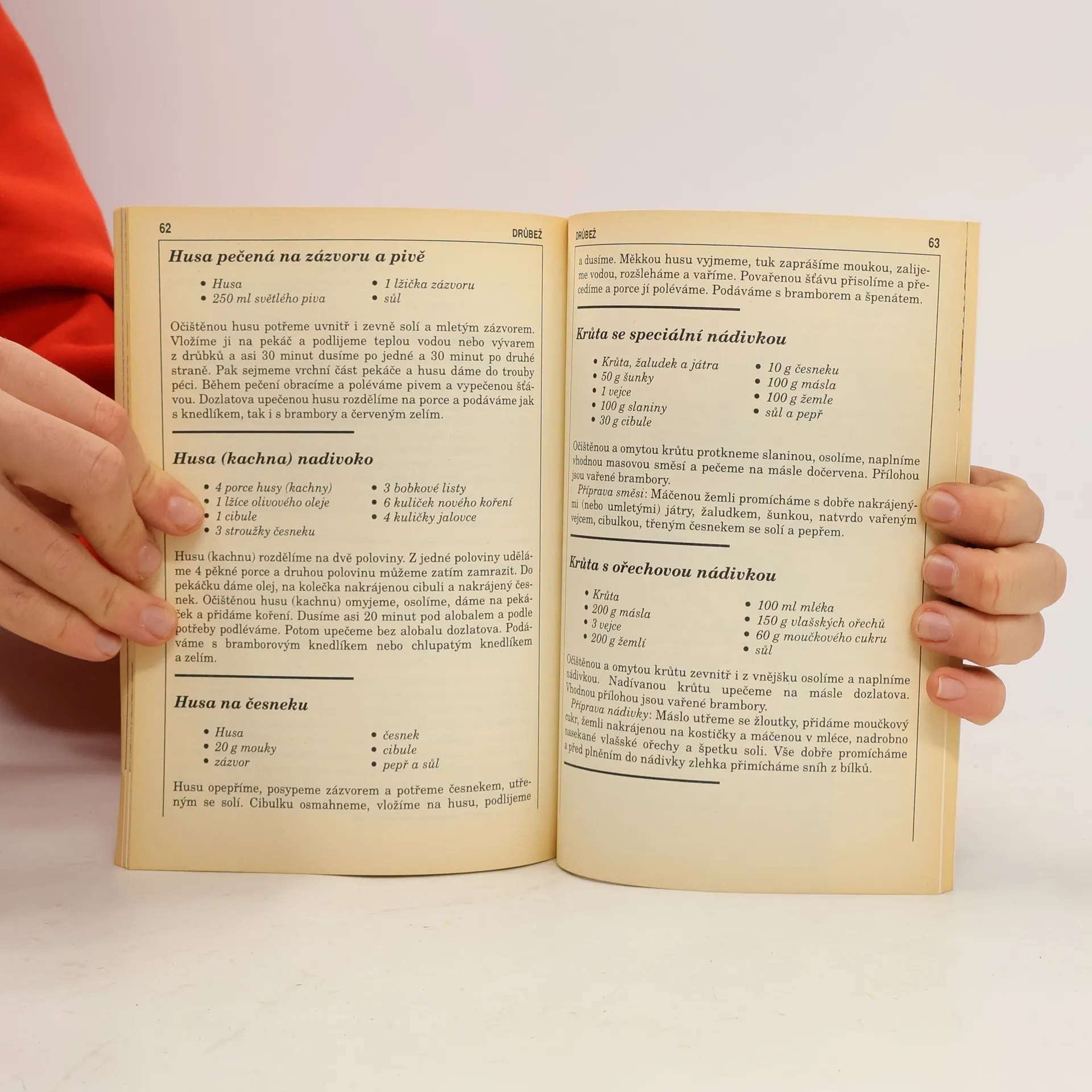 62

DRŮBEŽ

Husa pečená na zázvoru a pivě

• Husa
• 250 ml světlého piva

• 1 lžička zázvoru
• sůl

Očištěnou husu potřeme uvnitř i zevně solí a mletým zázvorem. Vložíme ji na pekáč a podlijeme teplou vodou nebo vývarem z drůbků a asi 30 minut dusíme po jedné a 30 minut po druhé straně. Pak sejmeme vrchní část pekáče a husu dáme do trouby péci. Během pečení obracíme a poléváme pivem a vypečenou šťávou. Dozlatova upečenou husu rozdělíme na porce a podáváme jak s knedlíkem, tak i s brambory a červeným zelím.

Husa (kachna) nadivoko

• 4 porce husy (kachny)
• 1 lžíce olivového oleje
• 1 cibule
• 3 stroužky česneku

• 3 bobkové listy
• 6 kuliček nového koření
• 4 kuličky jalovce

Husu (kachnu) rozdělíme na dvě poloviny. Z jedné poloviny uděláme 4 pěkné porce a druhou polovinu můžeme zatím zamrazit. Do pekáčku dáme olej, na kolečka nakrájenou cibuli a nakrájený česnek. Očištěnou husu (kachnu) omyjeme, osolíme, dáme na pekáček a přidáme koření. Dusíme asi 20 minut pod alobalem a podle potřeby podléváme. Potom upečeme bez alobalu dozlatova. Podáváme s bramborovým knedlíkem nebo chlupatým knedlíkem a zelím.

Husa na česneku

• Husa
• 20 g mouky
• zázvor

• česnek
• cibule
• pepř a sůl

Husu opepříme, posypeme zázvorem a potřeme česnekem, utřeným se solí. Cibulku osmahneme, vložíme na husu, podlijeme

DRŮBEŽ

63

a dusíme. Měkkou husu vyjmeme, tuk zaprášíme moukou, zalijeme vodou, rozšleháme a vaříme. Povařenou šťávu přisolíme a přecedíme a porce jí poléváme. Podáváme s bramborem a špenátem.

Krůta se speciální nádivkou

• Krůta, žaludek a játra
• 50 g šunky
• 1 vejce
• 100 g slaniny
• 30 g cibule

• 10 g česneku
• 100 g másla
• 100 g žemle
• sůl a pepř

Očištěnou a omytou krůtu protkneme slaninou, osolíme, naplníme vhodnou masovou směsí a pečeme na másle dočervena. Přílohou jsou vařené brambory.

Příprava směsi: Máčenou žemli promícháme s dobře nakrájenými (nebo umletými) játry, žaludkem, šunkou, natvrdo vařeným vejcem, cibulkou, třeným česnekem se solí a pepřem.

Krůta s ořechovou nádivkou

• Krůta
• 200 g másla
• 3 vejce
• 200 g žemlí

• 100 ml mléka
• 150 g vlašských ořechů
• 60 g moučkového cukru
• sůl

Očištěnou a omytou krůtu zevnitř i z vnějšku osolíme a naplníme nádivkou. Nadívanou krůtu upečeme na másle dozlatova. Vhodnou přílohou jsou vařené brambory.

Příprava nádivky: Máslo utřeme se žloutky, přidáme moučkový cukr, žemli nakrájenou na kostičky a máčenou v mléce, nadrobno nasekané vlašské ořechy a špetku soli. Vše dobře promícháme a před plněním do nádivky zlehka přimícháme sníh z bílků.